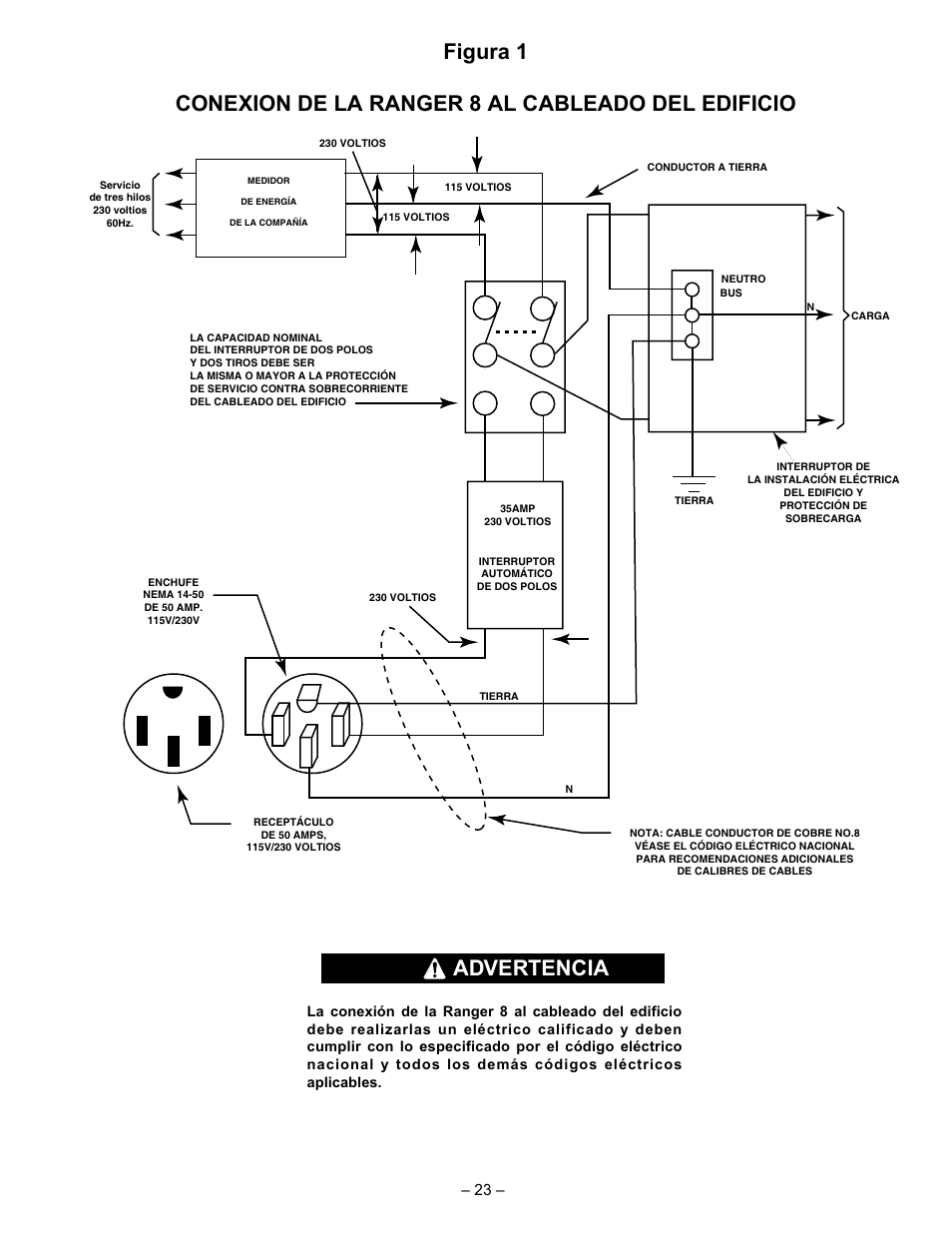 Figura 1

CONEXION DE LA RANGER 8 AL CABLEADO DEL EDIFICIO

230 VOLTIOS

Servicio de tres hilos 230 voltios 60Hz.

MEDIDOR

DE ENERGÍA

DE LA COMPAÑÍA

115 VOLTIOS

115 VOLTIOS

CONDUCTOR A TIERRA

NEUTRO BUS

N

CARGA

LA CAPACIDAD NOMINAL DEL INTERRUPTOR DE DOS POLOS Y DOS TIROS DEBE SER LA MISMA O MAYOR A LA PROTECCIÓN DE SERVICIO CONTRA SOBRECORRIENTE DEL CABLEADO DEL EDIFICIO

TIERRA

INTERRUPTOR DE LA INSTALACIÓN ELÉCTRICA DEL EDIFICIO Y PROTECCIÓN DE SOBRECARGA

35AMP 230 VOLTIOS

INTERRUPTOR AUTOMÁTICO DE DOS POLOS

ENCHUFE NEMA 14-50 DE 50 AMP. 115V/230V

230 VOLTIOS

TIERRA

N

RECEPTÁCULO DE 50 AMPS, 115V/230 VOLTIOS

NOTA: CABLE CONDUCTOR DE COBRE NO.8 VÉASE EL CÓDIGO ELÉCTRICO NACIONAL PARA RECOMENDACIONES ADICIONALES DE CALIBRES DE CABLES

ADVERTENCIA

La conexión de la Ranger 8 al cableado del edificio debe realizarlas un eléctrico calificado y deben cumplir con lo especificado por el código eléctrico nacional y todos los demás códigos eléctricos aplicables.

– 23 –